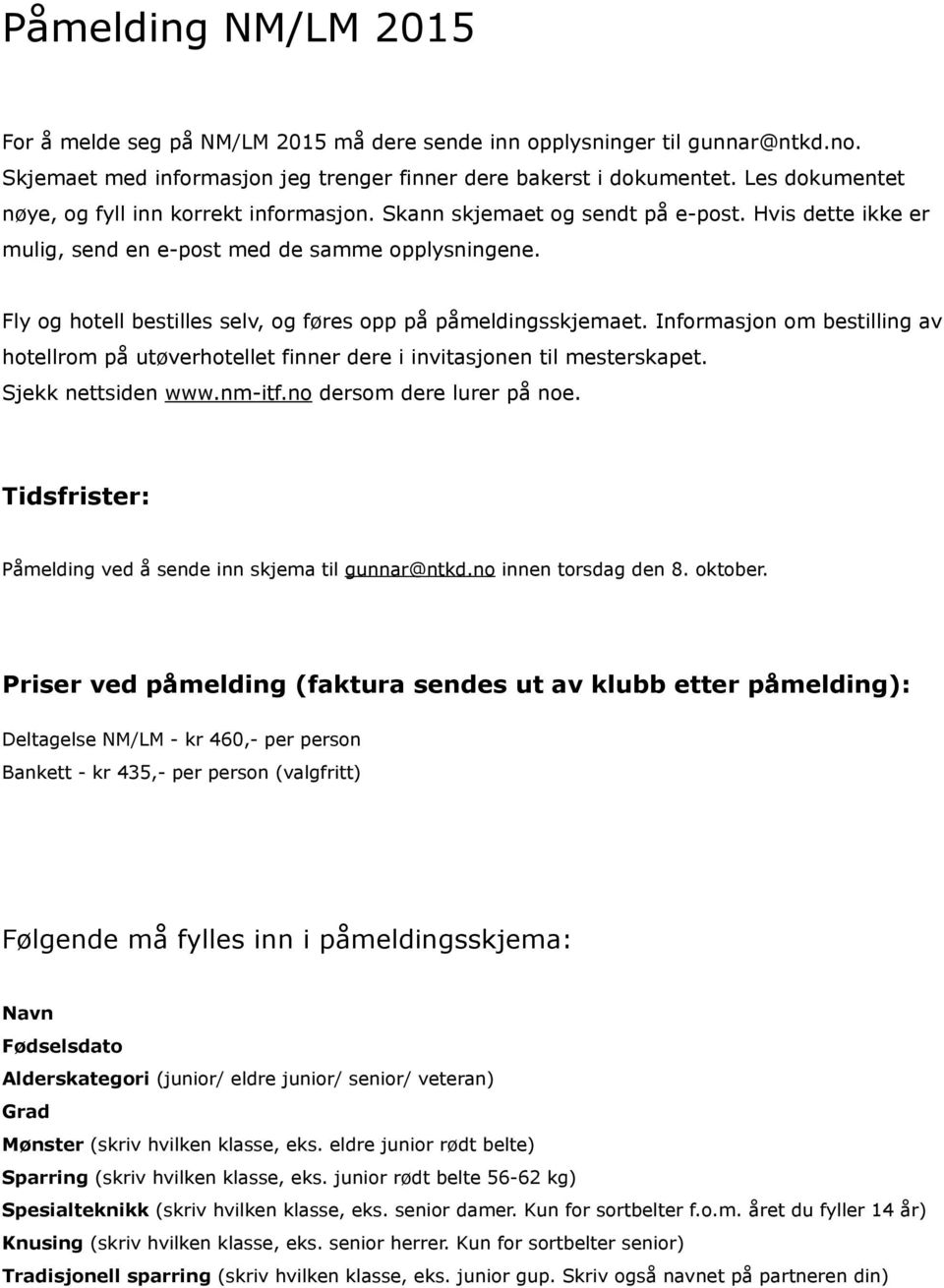 Påmelding NM/LM 2015

For å melde seg på NM/LM 2015 må dere sende inn opplysninger til gunnar@ntkd.no. Skjemaet med informasjon jeg trenger finner dere bakerst i dokumentet. Les dokumentet nøye, og fyll inn korrekt informasjon. Skann skjemaet og sendt på e-post. Hvis dette ikke er mulig, send en e-post med de samme opplysningene.

Fly og hotell bestilles selv, og føres opp på påmeldingsskjemaet. Informasjon om bestilling av hotellrom på utøverhotellet finner dere i invitasjonen til mesterskapet. Sjekk nettsiden www.nm-itf.no dersom dere lurer på noe.

Tidsfrister:

Påmelding ved å sende inn skjema til gunnar@ntkd.no innen torsdag den 8. oktober.

Priser ved påmelding (faktura sendes ut av klubb etter påmelding):

Deltagelse NM/LM - kr 460,- per person

Bankett - kr 435,- per person (valgfritt)

Følgende må fylles inn i påmeldingsskjema:

Navn

Fødselsdato

Alderskategori (junior/ eldre junior/ senior/ veteran)

Grad

Mønster (skriv hvilken klasse, eks. eldre junior rødt belte)

Sparring (skriv hvilken klasse, eks. junior rødt belte 56-62 kg)

Spesialteknikk (skriv hvilken klasse, eks. senior damer. Kun for sortbelter f.o.m. året du fyller 14 år)

Knusing (skriv hvilken klasse, eks. senior herrer. Kun for sortbelter senior)

Tradisjonell sparring (skriv hvilken klasse, eks. junior gup. Skriv også navnet på partneren din)